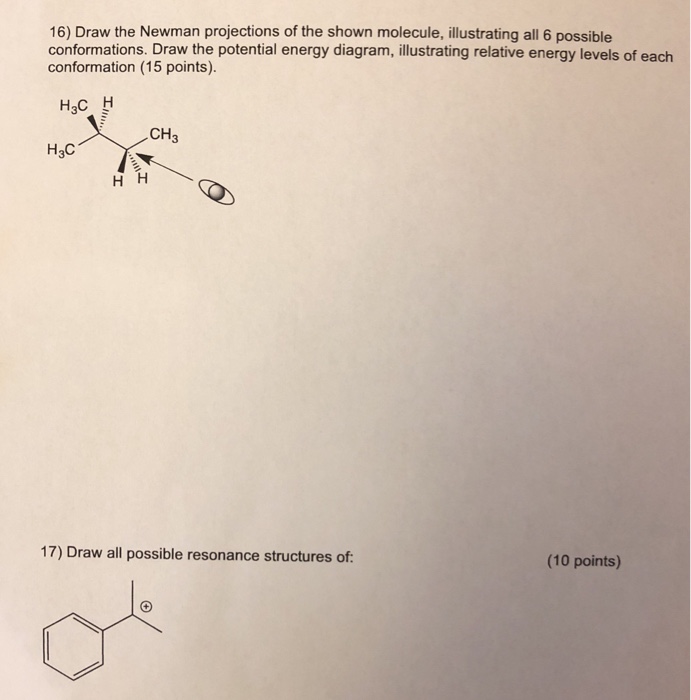 16) Draw the Newman projections of the shown molecule, illustrating all 6 possible conformations. Draw the potential energy diagram, illustrating relative energy levels of each conformation (15 points).

$H_3C$ H
$CH_3$
$H_3C$
H H

17) Draw all possible resonance structures of:

(10 points)

$\oplus$